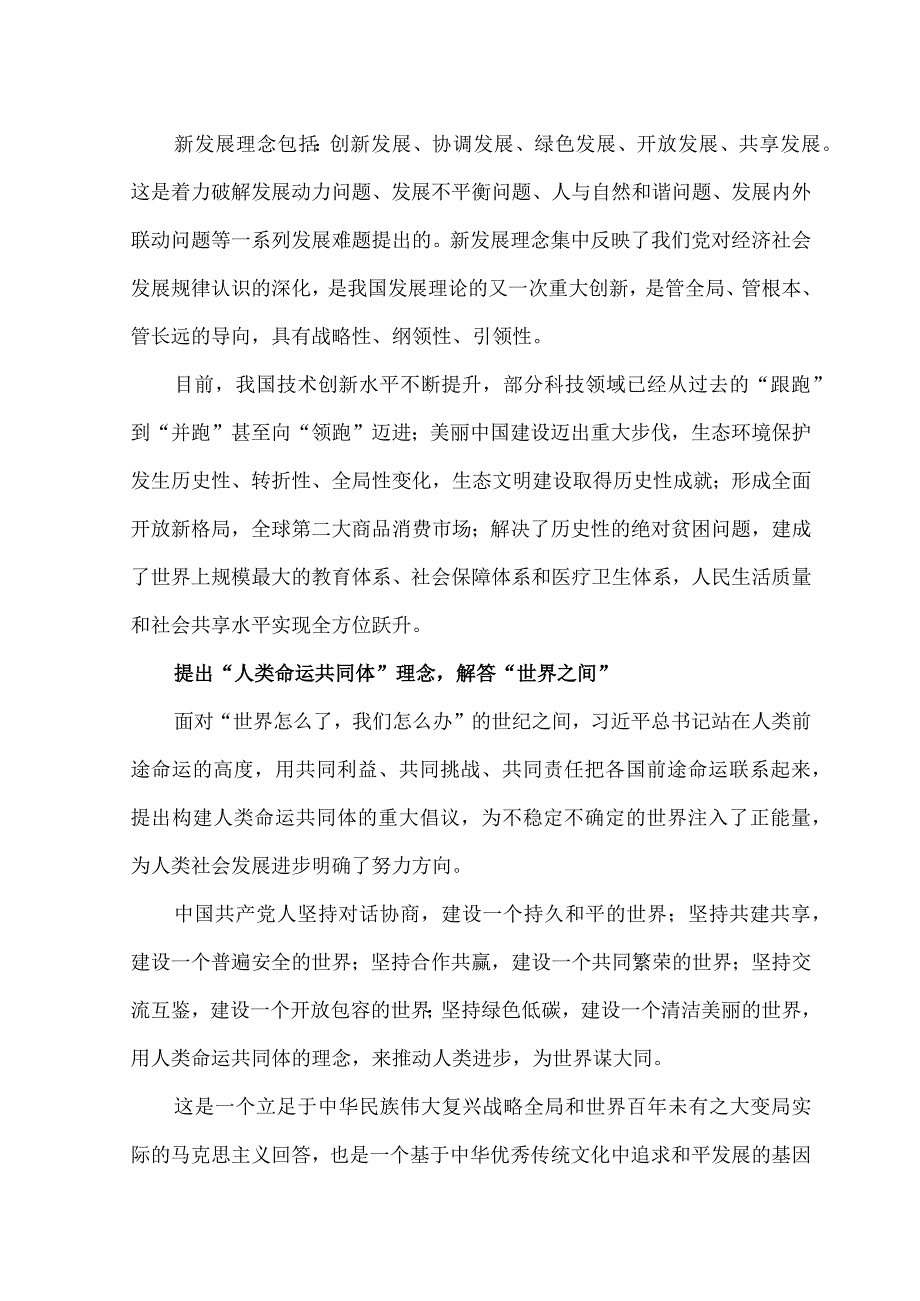 新发展理念包括:创新发展、协调发展、绿色发展、开放发展、共享发展。这是着力破解发展动力问题、发展不平衡问题、人与自然和谐问题、发展内外联动问题等一系列发展难题提出的。新发展理念集中反映了我们党对经济社会发展规律认识的深化，是我国发展理论的又一次重大创新，是管全局、管根本、管长远的导向，具有战略性、纲领性、引领性。

目前，我国技术创新水平不断提升，部分科技领域已经从过去的“跟跑”到“并跑”甚至向“领跑”迈进；美丽中国建设迈出重大步伐，生态环境保护发生历史性、转折性、全局性变化，生态文明建设取得历史性成就；形成全面开放新格局，全球第二大商品消费市场；解决了历史性的绝对贫困问题，建成了世界上规模最大的教育体系、社会保障体系和医疗卫生体系，人民生活质量和社会共享水平实现全方位跃升。

提出“人类命运共同体”理念，解答“世界之间”

面对“世界怎么了，我们怎么办”的世纪之间，习近平总书记站在人类前途命运的高度，用共同利益、共同挑战、共同责任把各国前途命运联系起来，提出构建人类命运共同体的重大倡议，为不稳定不确定的世界注入了正能量，为人类社会发展进步明确了努力方向。

中国共产党人坚持对话协商，建设一个持久和平的世界；坚持共建共享，建设一个普遍安全的世界；坚持合作共赢，建设一个共同繁荣的世界；坚持交流互鉴，建设一个开放包容的世界;坚持绿色低碳，建设一个清洁美丽的世界，用人类命运共同体的理念，来推动人类进步，为世界谋大同。

这是一个立足于中华民族伟大复兴战略全局和世界百年未有之大变局实际的马克思主义回答，也是一个基于中华优秀传统文化中追求和平发展的基因